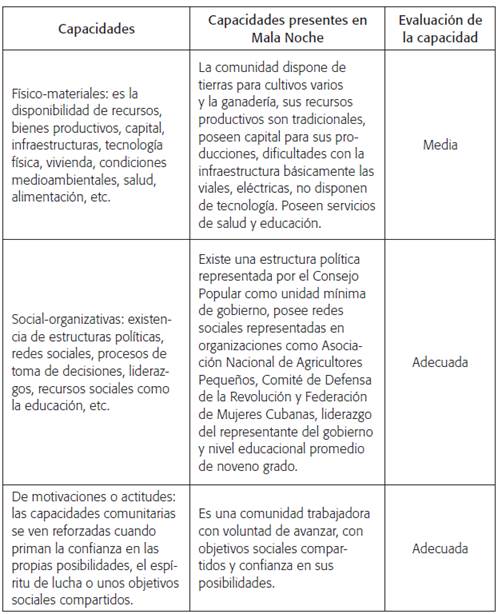 | Capacidades | Capacidades presentes en Mala Noche | Evaluación de la capacidad |
|---|---|---|
| Físico-materiales: es la disponibilidad de recursos, bienes productivos, capital, infraestructuras, tecnología física, vivienda, condiciones medioambientales, salud, alimentación, etc. | La comunidad dispone de tierras para cultivos varios y la ganadería, sus recursos productivos son tradicionales, poseen capital para sus producciones, dificultades con la infraestructura básicamente las viales, eléctricas, no disponen de tecnología. Poseen servicios de salud y educación. | Media |
| Social-organizativas: existencia de estructuras políticas, redes sociales, procesos de toma de decisiones, liderazgos, recursos sociales como la educación, etc. | Existe una estructura política representada por el Consejo Popular como unidad mínima de gobierno, posee redes sociales representadas en organizaciones como Asociación Nacional de Agricultores Pequeños, Comité de Defensa de la Revolución y Federación de Mujeres Cubanas, liderazgo del representante del gobierno y nivel educacional promedio de noveno grado. | Adecuada |
| De motivaciones o actitudes: las capacidades comunitarias se ven reforzadas cuando priman la confianza en las propias posibilidades, el espíritu de lucha o unos objetivos sociales compartidos. | Es una comunidad trabajadora con voluntad de avanzar, con objetivos sociales compartidos y confianza en sus posibilidades. | Adecuada |